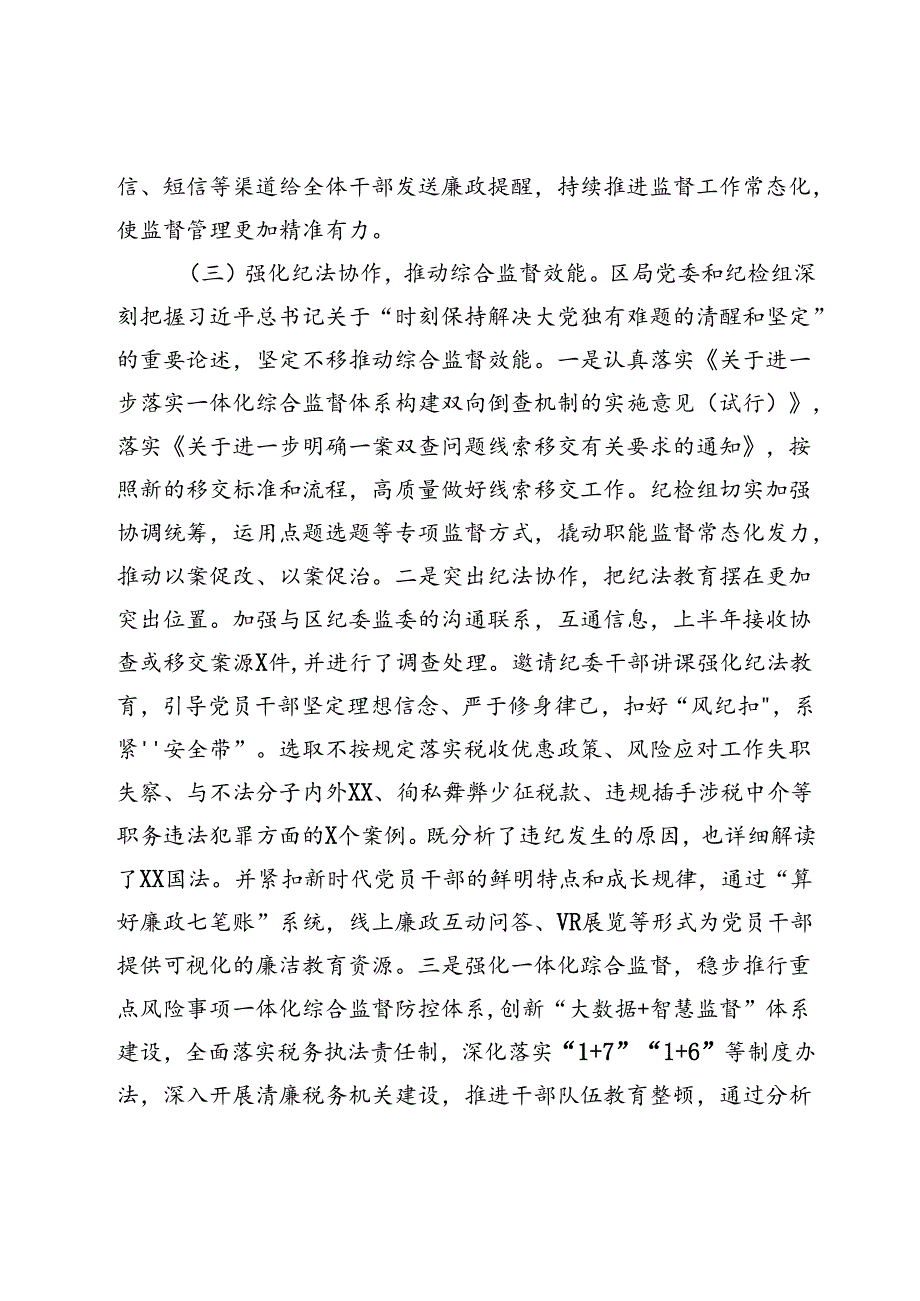 信、短信等渠道给全体干部发送廉政提醒，持续推进监督工作常态化，使监督管理更加精准有力。

（三）强化纪法协作，推动综合监督效能。区局党委和纪检组深刻把握习近平总书记关于“时刻保持解决大党独有难题的清醒和坚定”的重要论述，坚定不移推动综合监督效能。一是认真落实《关于进一步落实一体化综合监督体系构建双向倒查机制的实施意见（试行）》，落实《关于进一步明确一案双查问题线索移交有关要求的通知》，按照新的移交标准和流程，高质量做好线索移交工作。纪检组切实加强协调统筹，运用点题选题等专项监督方式，撬动职能监督常态化发力，推动以案促改、以案促治。二是突出纪法协作，把纪法教育摆在更加突出位置。加强与区纪委监委的沟通联系，互通信息，上半年接收协查或移交案源X件，并进行了调查处理。邀请纪委干部讲课强化纪法教育，引导党员干部坚定理想信念、严于修身律己，扣好“风纪扣",系紧''安全带”。选取不按规定落实税收优惠政策、风险应对工作失职失察、与不法分子内外XX、徇私舞弊少征税款、违规插手涉税中介等职务违法犯罪方面的X个案例。既分析了违纪发生的原因，也详细解读了XX国法。并紧扣新时代党员干部的鲜明特点和成长规律，通过“算好廉政七笔账”系统，线上廉政互动问答、VR展览等形式为党员干部提供可视化的廉洁教育资源。三是强化一体化踪合监督，稳步推行重点风险事项一体化综合监督防控体系，创新“大数据+智慧监督”体系建设，全面落实税务执法责任制，深化落实“1+7”“1+6”等制度办法，深入开展清廉税务机关建设，推进干部队伍教育整顿，通过分析